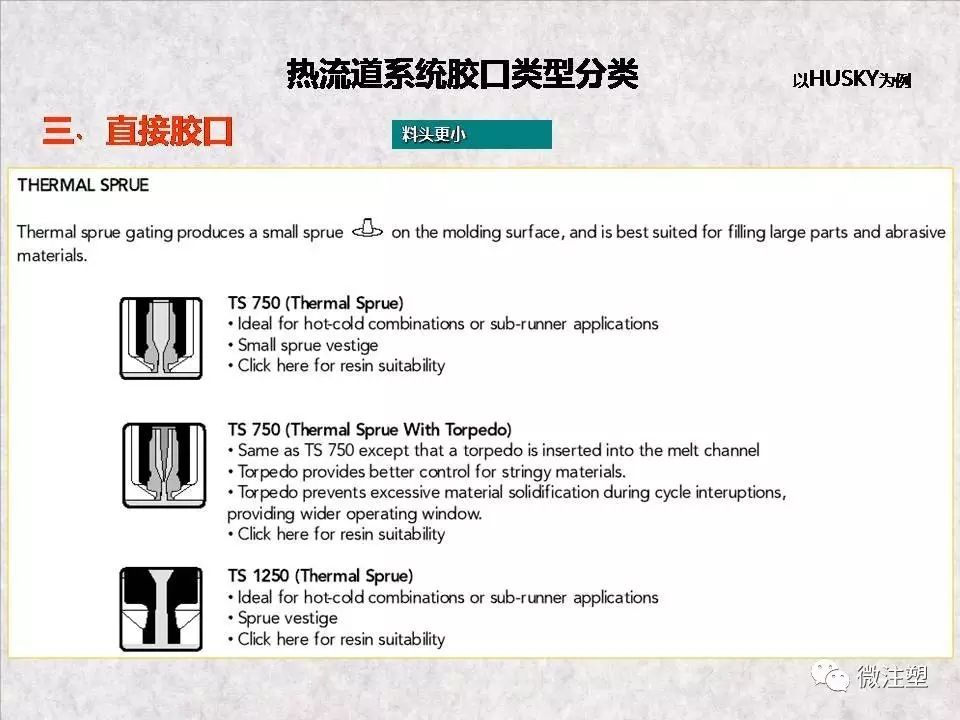 热流道系统胶口类型分类

以HUSKY为例

三、直接胶口

料头更小

THERMAL SPRUE

Thermal sprue gating produces a small sprue on the molding surface, and is best suited for filling large parts and abrasive materials.

TS 750 (Thermal Sprue)
• Ideal for hot-cold combinations or sub-runner applications
• Small sprue vestige
• Click here for resin suitability

TS 750 (Thermal Sprue With Torpedo)
• Same as TS 750 except that a torpedo is inserted into the melt channel
• Torpedo provides better control for stringy materials.
• Torpedo prevents excessive material solidification during cycle interuptions, providing wider operating window.
• Click here for resin suitability

TS 1250 (Thermal Sprue)
• Ideal for hot-cold combinations or sub-runner applications
• Sprue vestige
• Click here for resin suitability

微注塑